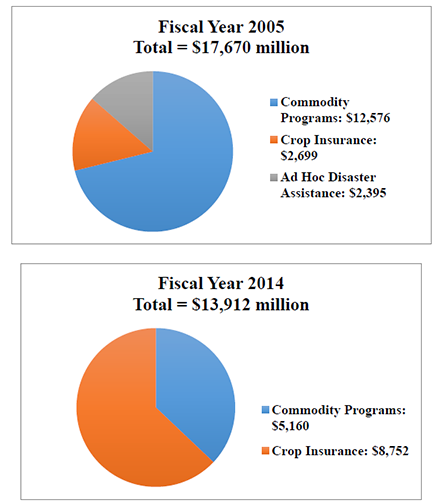 Fiscal Year 2005
Total = \$17,670 million

Commodity Programs: \$12,576

Crop Insurance: \$2,699

Ad Hoc Disaster Assistance: \$2,395

Fiscal Year 2014
Total = \$13,912 million

Commodity Programs: \$5,160

Crop Insurance: \$8,752